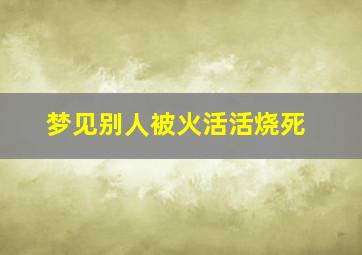 梦见别人被火活活烧死